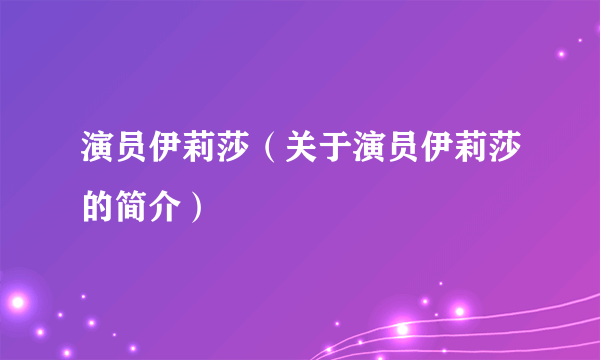 演员伊莉莎（关于演员伊莉莎的简介）